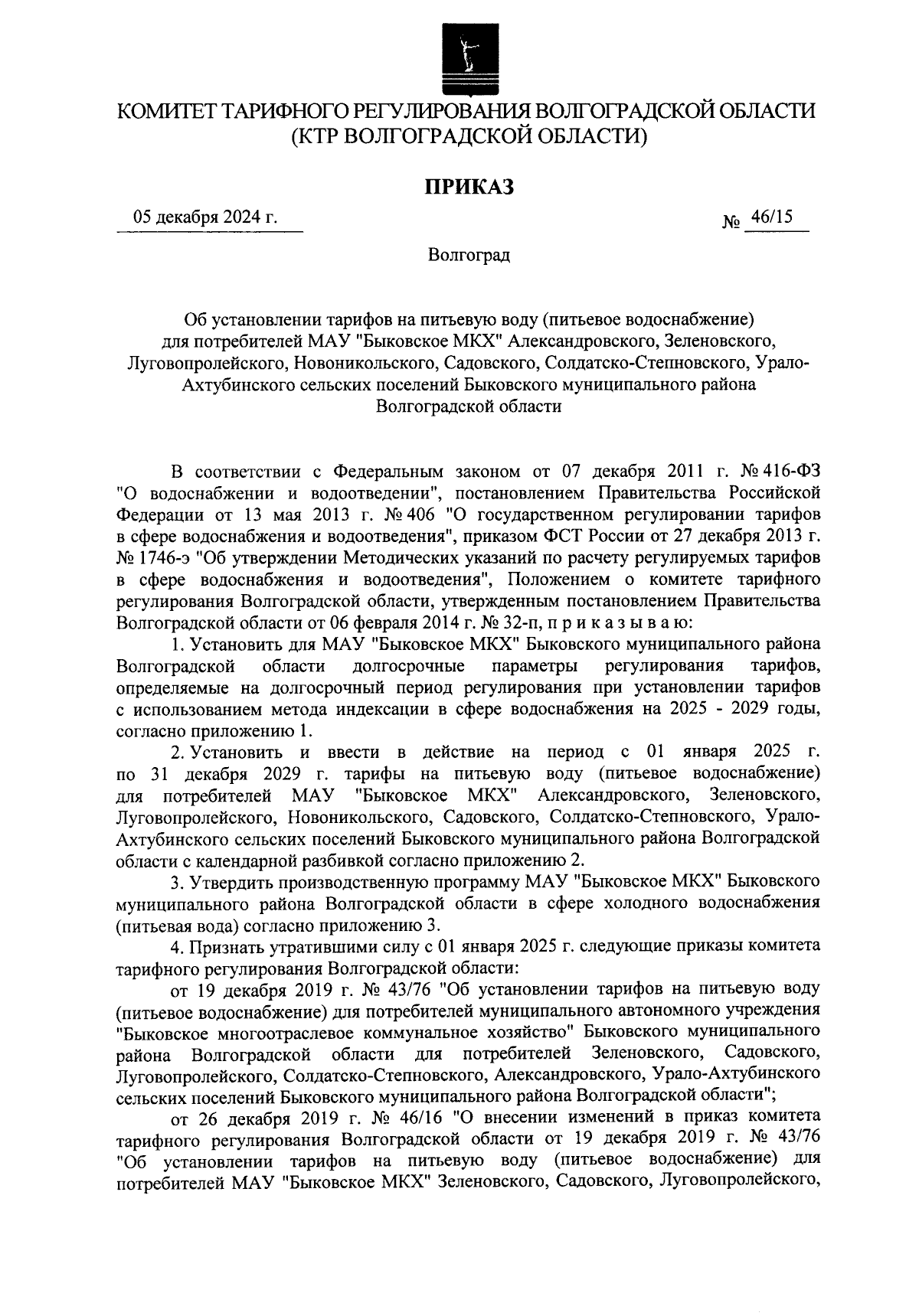 КОМИТЕТ ТАРИФНОГО РЕГУЛИРОВАНИЯ ВОЛГОГРАДСКОЙ ОБЛАСТИ
(КТР ВОЛГОГРАДСКОЙ ОБЛАСТИ)

ПРИКАЗ

05 декабря 2024 г. № 46/15

Волгоград

Об установлении тарифов на питьевую воду (питьевое водоснабжение) для потребителей МАУ "Быковское МКХ" Александровского, Зеленовского, Луговопролейского, Новоникольского, Садовского, Солдатско-Степновского, Урало-Ахтубинского сельских поселений Быковского муниципального района Волгоградской области

В соответствии с Федеральным законом от 07 декабря 2011 г. № 416-ФЗ "О водоснабжении и водоотведении", постановлением Правительства Российской Федерации от 13 мая 2013 г. № 406 "О государственном регулировании тарифов в сфере водоснабжения и водоотведения", приказом ФСТ России от 27 декабря 2013 г. № 1746-э "Об утверждении Методических указаний по расчету регулируемых тарифов в сфере водоснабжения и водоотведения", Положением о комитете тарифного регулирования Волгоградской области, утвержденным постановлением Правительства Волгоградской области от 06 февраля 2014 г. № 32-п, п р и к а з ы в а ю:

1. Установить для МАУ "Быковское МКХ" Быковского муниципального района Волгоградской области долгосрочные параметры регулирования тарифов, определяемые на долгосрочный период регулирования при установлении тарифов с использованием метода индексации в сфере водоснабжения на 2025 - 2029 годы, согласно приложению 1.

2. Установить и ввести в действие на период с 01 января 2025 г. по 31 декабря 2029 г. тарифы на питьевую воду (питьевое водоснабжение) для потребителей МАУ "Быковское МКХ" Александровского, Зеленовского, Луговопролейского, Новоникольского, Садовского, Солдатско-Степновского, Урало-Ахтубинского сельских поселений Быковского муниципального района Волгоградской области с календарной разбивкой согласно приложению 2.

3. Утвердить производственную программу МАУ "Быковское МКХ" Быковского муниципального района Волгоградской области в сфере холодного водоснабжения (питьевая вода) согласно приложению 3.

4. Признать утратившими силу с 01 января 2025 г. следующие приказы комитета тарифного регулирования Волгоградской области:

от 19 декабря 2019 г. № 43/76 "Об установлении тарифов на питьевую воду (питьевое водоснабжение) для потребителей муниципального автономного учреждения "Быковское многоотраслевое коммунальное хозяйство" Быковского муниципального района Волгоградской области для потребителей Зеленовского, Садовского, Луговопролейского, Солдатско-Степновского, Александровского, Урало-Ахтубинского сельских поселений Быковского муниципального района Волгоградской области";

от 26 декабря 2019 г. № 46/16 "О внесении изменений в приказ комитета тарифного регулирования Волгоградской области от 19 декабря 2019 г. № 43/76 "Об установлении тарифов на питьевую воду (питьевое водоснабжение) для потребителей МАУ "Быковское МКХ" Зеленовского, Садовского, Луговопролейского,